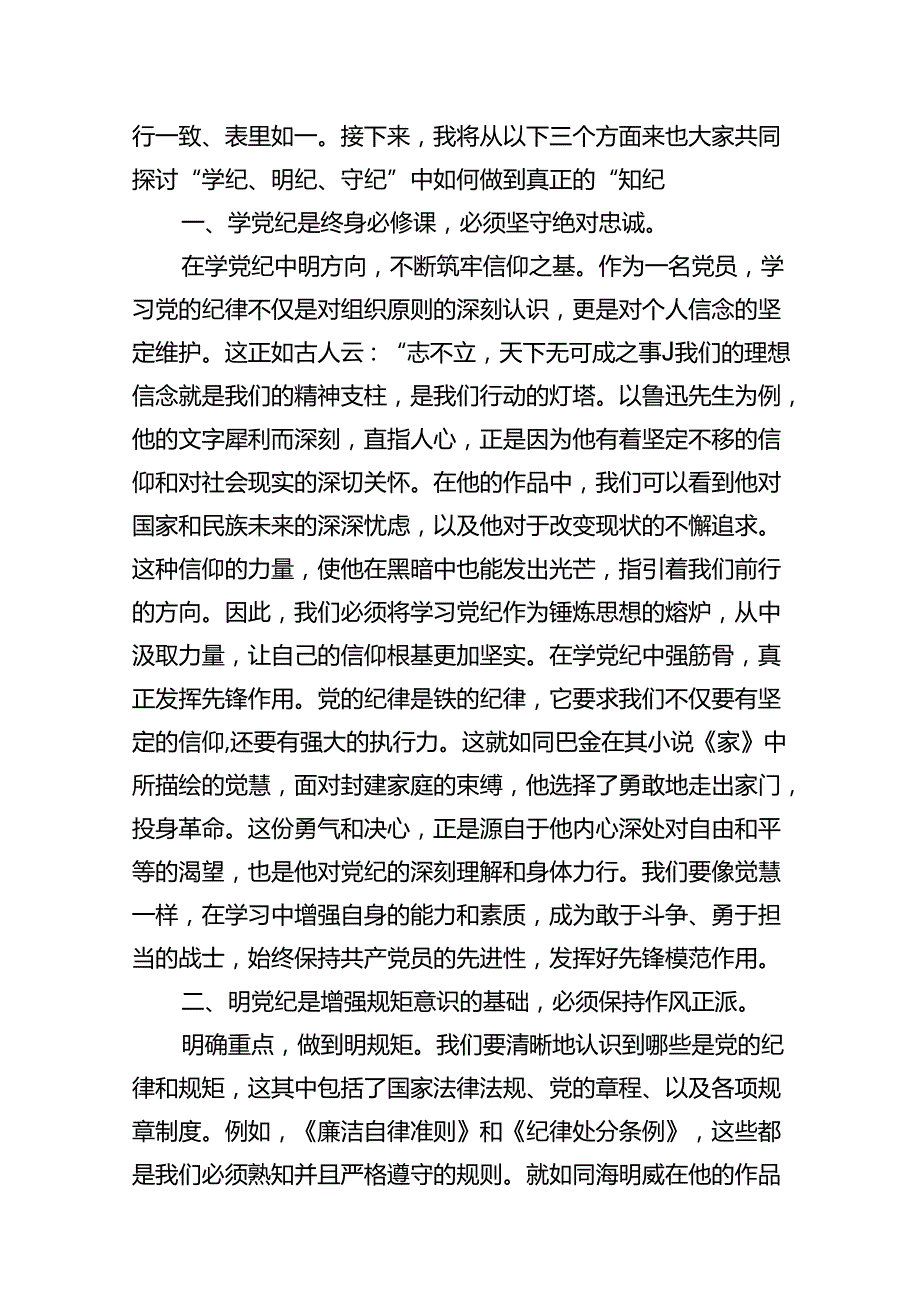 行一致、表里如一。接下来，我将从以下三个方面来也大家共同探讨“学纪、明纪、守纪”中如何做到真正的“知纪

一、学党纪是终身必修课，必须坚守绝对忠诚。

在学党纪中明方向，不断筑牢信仰之基。作为一名党员，学习党的纪律不仅是对组织原则的深刻认识，更是对个人信念的坚定维护。这正如古人云：“志不立，天下无可成之事J我们的理想信念就是我们的精神支柱，是我们行动的灯塔。以鲁迅先生为例，他的文字犀利而深刻，直指人心，正是因为他有着坚定不移的信仰和对社会现实的深切关怀。在他的作品中，我们可以看到他对国家和民族未来的深深忧虑，以及他对于改变现状的不懈追求。这种信仰的力量，使他在黑暗中也能发出光芒，指引着我们前行的方向。因此，我们必须将学习党纪作为锤炼思想的熔炉，从中汲取力量，让自己的信仰根基更加坚实。在学党纪中强筋骨，真正发挥先锋作用。党的纪律是铁的纪律，它要求我们不仅要有坚定的信仰,还要有强大的执行力。这就如同巴金在其小说《家》中所描绘的觉慧，面对封建家庭的束缚，他选择了勇敢地走出家门，投身革命。这份勇气和决心，正是源自于他内心深处对自由和平等的渴望，也是他对党纪的深刻理解和身体力行。我们要像觉慧一样，在学习中增强自身的能力和素质，成为敢于斗争、勇于担当的战士，始终保持共产党员的先进性，发挥好先锋模范作用。

二、明党纪是增强规矩意识的基础，必须保持作风正派。

明确重点，做到明规矩。我们要清晰地认识到哪些是党的纪律和规矩，这其中包括了国家法律法规、党的章程、以及各项规章制度。例如，《廉洁自律准则》和《纪律处分条例》，这些都是我们必须熟知并且严格遵守的规则。就如同海明威在他的作品